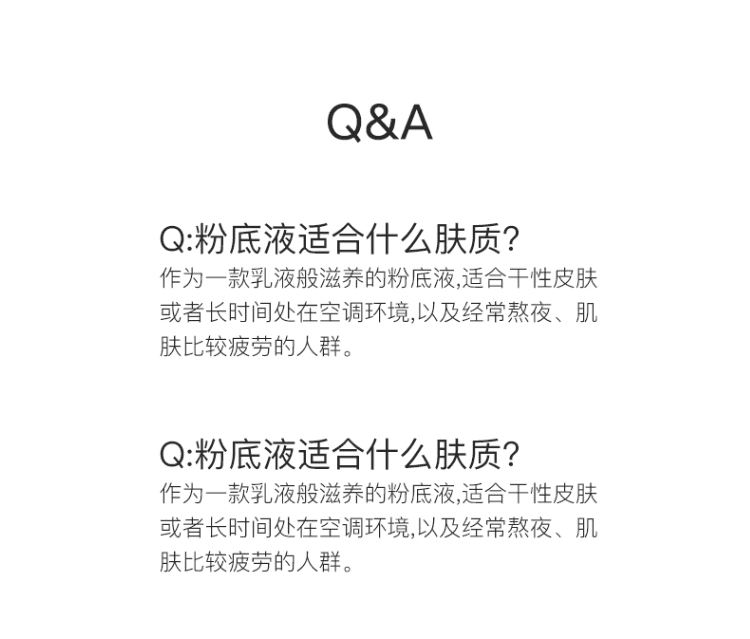 Q&A

Q:粉底液适合什么肤质?
作为一款乳液般滋养的粉底液,适合干性皮肤或者长时间处在空调环境,以及经常熬夜、肌肤比较疲劳的人群。

Q:粉底液适合什么肤质?
作为一款乳液般滋养的粉底液,适合干性皮肤或者长时间处在空调环境,以及经常熬夜、肌肤比较疲劳的人群。